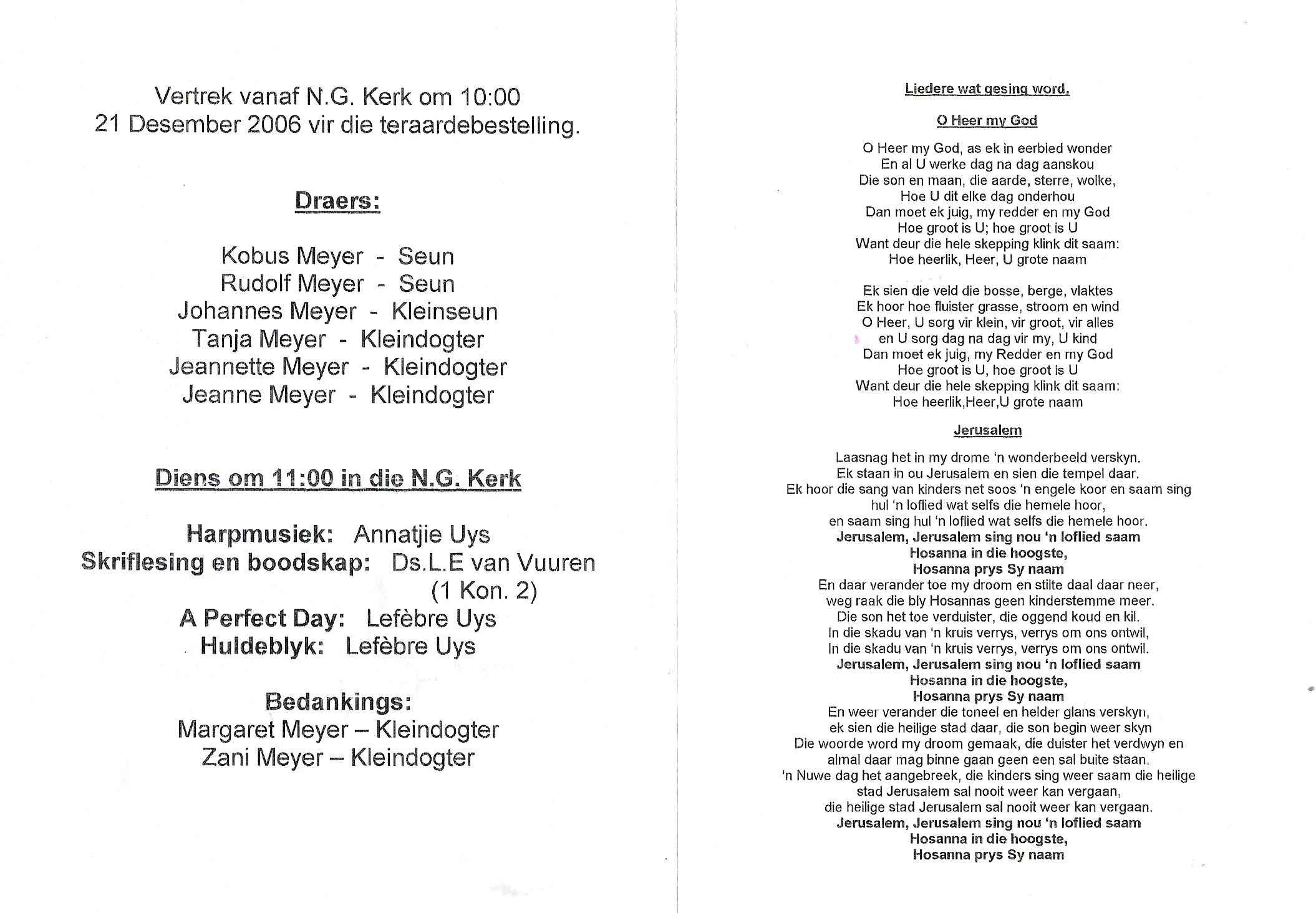 Vertrek vanaf N.G. Kerk om 10:00
21 Desember 2006 vir die teraardebestelling.

Draers:

Kobus Meyer - Seun
Rudolf Meyer - Seun
Johannes Meyer - Kleinseun
Tanja Meyer - Kleindogter
Jeannette Meyer - Kleindogter
Jeanne Meyer - Kleindogter

Diens om 11:00 in die N.G. Kerk

Harpmusiek: Annatjie Uys
Skriflesing en boodskap: Ds.L.E van Vuuren
(1 Kon. 2)
A Perfect Day: Lefèbre Uys
Huldeblyk: Lefèbre Uys

Bedankings:
Margaret Meyer – Kleindogter
Zani Meyer – Kleindogter

Liedere wat gesing word.

O Heer my God

O Heer my God, as ek in eerbied wonder
En al U werke dag na dag aanskou
Die son en maan, die aarde, sterre, wolke,
Hoe U dit elke dag onderhou
Dan moet ek juig, my redder en my God
Hoe groot is U; hoe groot is U
Want deur die hele skepping klink dit saam:
Hoe heerlik, Heer, U grote naam

Ek sien die veld die bosse, berge, vlaktes
Ek hoor hoe fluister grasse, stroom en wind
O Heer, U sorg vir klein, vir groot, vir alles
en U sorg dag na dag vir my, U kind
Dan moet ek juig, my Redder en my God
Hoe groot is U, hoe groot is U
Want deur die hele skepping klink dit saam:
Hoe heerlik,Heer,U grote naam

Jerusalem

Laasnag het in my drome 'n wonderbeeld verskyn.
Ek staan in ou Jerusalem en sien die tempel daar.
Ek hoor die sang van kinders net soos 'n engele koor en saam sing
hul 'n loflied wat selfs die hemele hoor,
en saam sing hul 'n loflied wat selfs die hemele hoor.
Jerusalem, Jerusalem sing nou 'n loflied saam
Hosanna in die hoogste,
Hosanna prys Sy naam
En daar verander toe my droom en stilte daal daar neer,
weg raak die bly Hosannas geen kinderstemme meer.
Die son het toe verduister, die oggend koud en kil.
In die skadu van 'n kruis verrys, verrys om ons ontwil,
In die skadu van 'n kruis verrys, verrys om ons ontwil.
Jerusalem, Jerusalem sing nou 'n loflied saam
Hosanna in die hoogste,
Hosanna prys Sy naam
En weer verander die toneel en helder glans verskyn,
ek sien die heilige stad daar, die son begin weer skyn
Die woorde word my droom gemaak, die duister het verdwyn en
almal daar mag binne gaan geen een sal buite staan.
'n Nuwe dag het aangebreek, die kinders sing weer saam die heilige
stad Jerusalem sal nooit weer kan vergaan,
die heilige stad Jerusalem sal nooit weer kan vergaan.
Jerusalem, Jerusalem sing nou 'n loflied saam
Hosanna in die hoogste,
Hosanna prys Sy naam